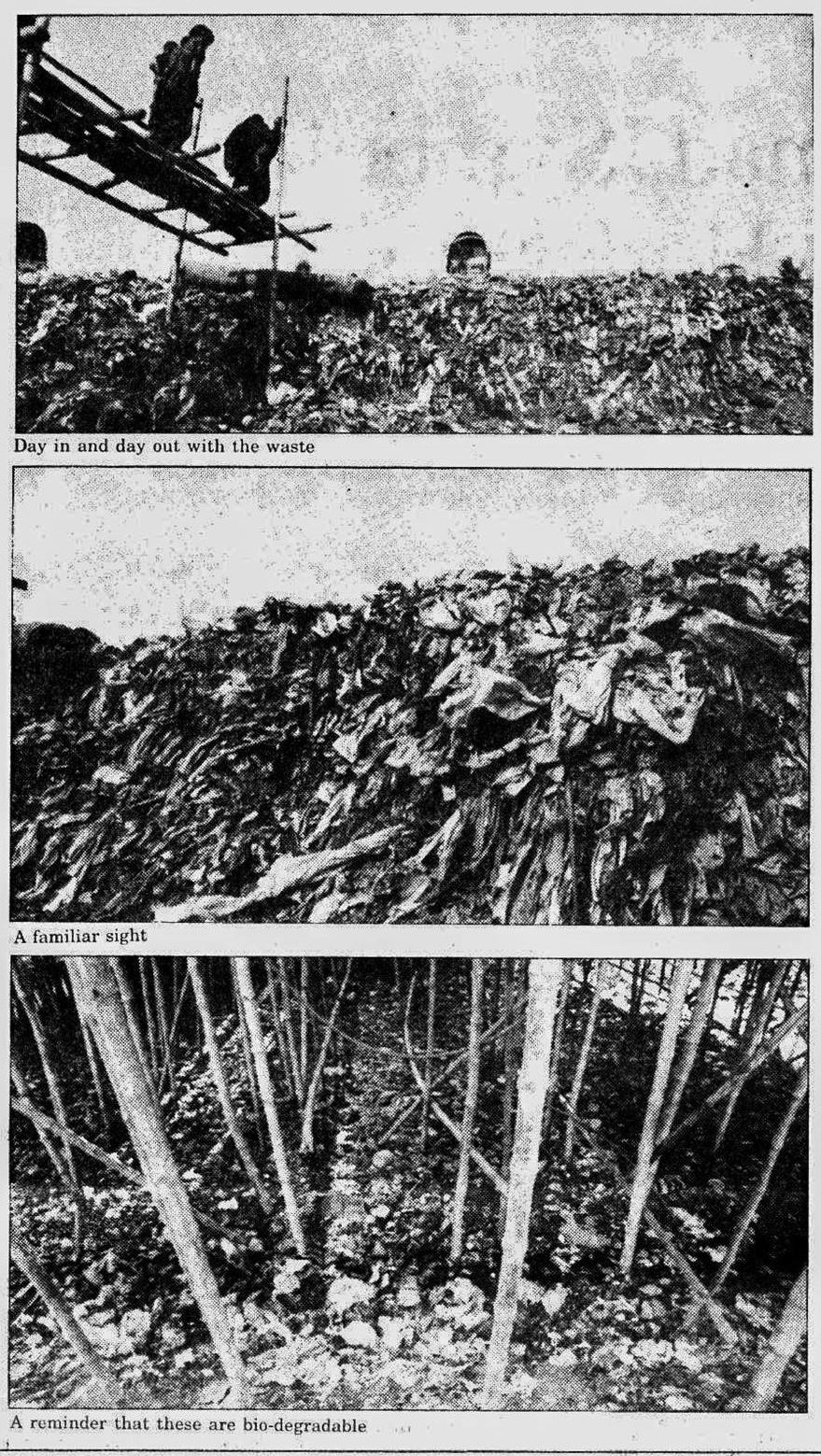 Day in and day out with the waste

A familiar sight

A reminder that these are bio-degradable